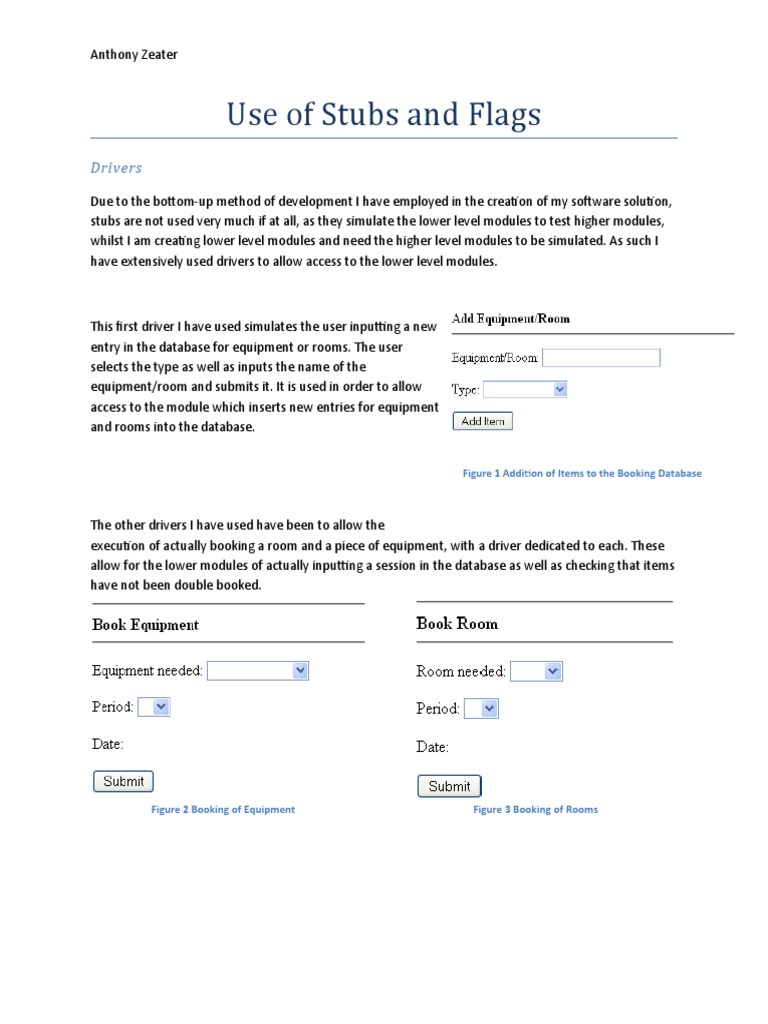 Anthony Zeater

Use of Stubs and Flags

Drivers

Due to the bottom-up method of development I have employed in the creation of my software solution, stubs are not used very much if at all, as they simulate the lower level modules to test higher modules, whilst I am creating lower level modules and need the higher level modules to be simulated. As such I have extensively used drivers to allow access to the lower level modules.

This first driver I have used simulates the user inputting a new entry in the database for equipment or rooms. The user selects the type as well as inputs the name of the equipment/room and submits it. It is used in order to allow access to the module which inserts new entries for equipment and rooms into the database.

Add Equipment/Room

Equipment/Room:

Type:

Add Item

Figure 1 Addition of Items to the Booking Database

The other drivers I have used have been to allow the execution of actually booking a room and a piece of equipment, with a driver dedicated to each. These allow for the lower modules of actually inputting a session in the database as well as checking that items have not been double booked.

Book Equipment

Equipment needed:

Period:

Date:

Submit

Figure 2 Booking of Equipment

Book Room

Room needed:

Period:

Date:

Submit

Figure 3 Booking of Rooms